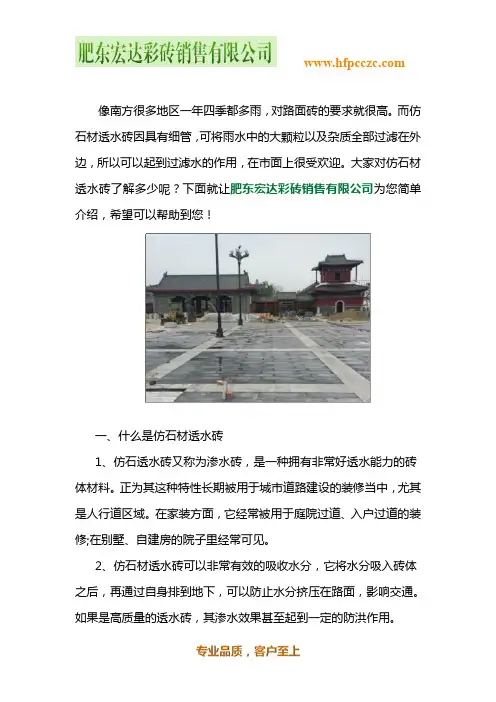 肥东宏达彩砖销售有限公司

www.hfpcczc.com

像南方很多地区一年四季都多雨，对路面砖的要求就很高。而仿石材透水砖因具有细管，可将雨水中的大颗粒以及杂质全部过滤在外边，所以可以起到过滤水的作用，在市面上很受欢迎。大家对仿石材透水砖了解多少呢？下面就让肥东宏达彩砖销售有限公司为您简单介绍，希望可以帮助到您！

一、什么是仿石材透水砖

1、仿石透水砖又称为渗水砖，是一种拥有非常好透水能力的砖体材料。正为其这种特性长期被用于城市道路建设的装修当中，尤其是人行道区域。在家装方面，它经常被用于庭院过道、入户过道的装修;在别墅、自建房的院子里经常可见。

2、仿石材透水砖可以非常有效的吸收水分，它将水分吸入砖体之后，再通过自身排到地下，可以防止水分挤压在路面，影响交通。如果是高质量的透水砖，其渗水效果甚至起到一定的防洪作用。

专业品质，客户至上